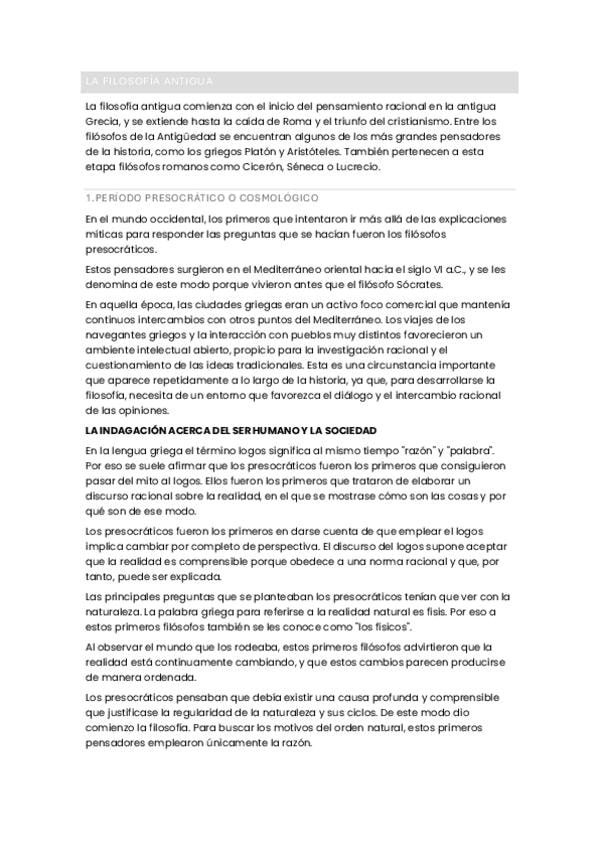 LA FILOSOFÍA ANTIGUA

La filosofía antigua comienza con el inicio del pensamiento racional en la antigua Grecia, y se extiende hasta la caída de Roma y el triunfo del cristianismo. Entre los filósofos de la Antigüedad se encuentran algunos de los más grandes pensadores de la historia, como los griegos Platón y Aristóteles. También pertenecen a esta etapa filósofos romanos como Cicerón, Séneca o Lucrecio.

1. PERÍODO PRESOCRÁTICO O COSMOLÓGICO

En el mundo occidental, los primeros que intentaron ir más allá de las explicaciones míticas para responder las preguntas que se hacían fueron los filósofos presocráticos.

Estos pensadores surgieron en el Mediterráneo oriental hacia el siglo VI a.C., y se les denomina de este modo porque vivieron antes que el filósofo Sócrates.

En aquella época, las ciudades griegas eran un activo foco comercial que mantenía continuos intercambios con otros puntos del Mediterráneo. Los viajes de los navegantes griegos y la interacción con pueblos muy distintos favorecieron un ambiente intelectual abierto, propicio para la investigación racional y el cuestionamiento de las ideas tradicionales. Esta es una circunstancia importante que aparece repetidamente a lo largo de la historia, ya que, para desarrollarse la filosofía, necesita de un entorno que favorezca el diálogo y el intercambio racional de las opiniones.

LA INDAGACIÓN ACERCA DEL SER HUMANO Y LA SOCIEDAD

En la lengua griega el término logos significa al mismo tiempo "razón" y "palabra". Por eso se suele afirmar que los presocráticos fueron los primeros que consiguieron pasar del mito al logos. Ellos fueron los primeros que trataron de elaborar un discurso racional sobre la realidad, en el que se mostrase cómo son las cosas y por qué son de ese modo.

Los presocráticos fueron los primeros en darse cuenta de que emplear el logos implica cambiar por completo de perspectiva. El discurso del logos supone aceptar que la realidad es comprensible porque obedece a una norma racional y que, por tanto, puede ser explicada.

Las principales preguntas que se planteaban los presocráticos tenían que ver con la naturaleza. La palabra griega para referirse a la realidad natural es fisis. Por eso a estos primeros filósofos también se les conoce como "los físicos".

Al observar el mundo que los rodeaba, estos primeros filósofos advirtieron que la realidad está continuamente cambiando, y que estos cambios parecen producirse de manera ordenada.

Los presocráticos pensaban que debía existir una causa profunda y comprensible que justificase la regularidad de la naturaleza y sus ciclos. De este modo dio comienzo la filosofía. Para buscar los motivos del orden natural, estos primeros pensadores emplearon únicamente la razón.